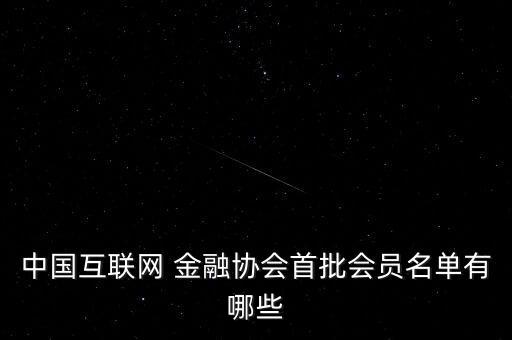 中国互联网 金融协会首批会员名单有哪些